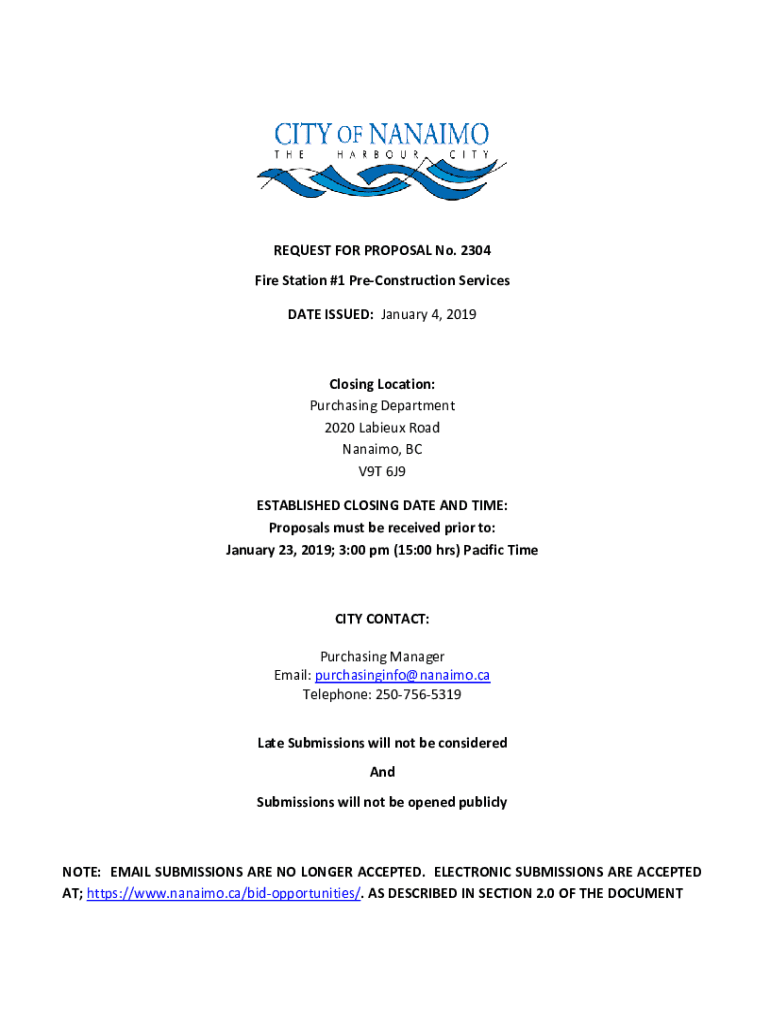 CITY OF NANAIMO
THE HARBOUR CITY

REQUEST FOR PROPOSAL No. 2304

Fire Station #1 Pre-Construction Services

DATE ISSUED: January 4, 2019

Closing Location:
Purchasing Department
2020 Labieux Road
Nanaimo, BC
V9T 6J9

ESTABLISHED CLOSING DATE AND TIME:
Proposals must be received prior to:
January 23, 2019; 3:00 pm (15:00 hrs) Pacific Time

CITY CONTACT:

Purchasing Manager
Email: purchasinginfo@nanaimo.ca
Telephone: 250-756-5319

Late Submissions will not be considered

And

Submissions will not be opened publicly

NOTE: EMAIL SUBMISSIONS ARE NO LONGER ACCEPTED. ELECTRONIC SUBMISSIONS ARE ACCEPTED AT; https://www.nanaimo.ca/bid-opportunities/. AS DESCRIBED IN SECTION 2.0 OF THE DOCUMENT